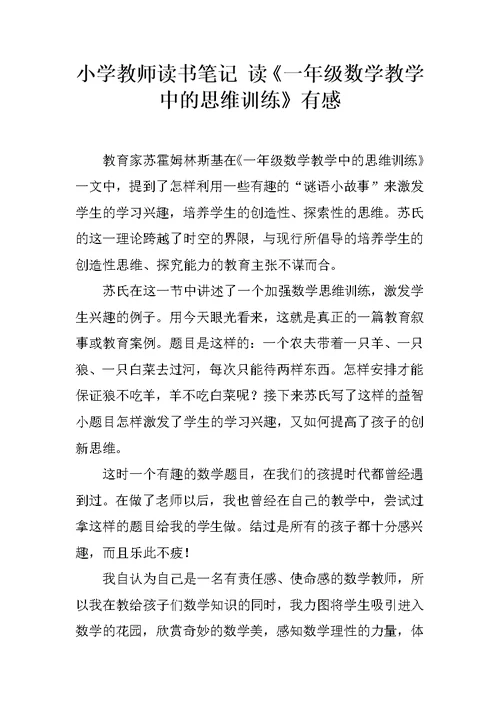 小学教师读书笔记 读《一年级数学教学中的思维训练》有感

教育家苏霍姆林斯基在《一年级数学教学中的思维训练》一文中，提到了怎样利用一些有趣的“谜语小故事”来激发学生的学习兴趣，培养学生的创造性、探索性的思维。苏氏的这一理论跨越了时空的界限，与现行所倡导的培养学生的创造性思维、探究能力的教育主张不谋而合。

苏氏在这一节中讲述了一个加强数学思维训练，激发学生兴趣的例子。用今天眼光看来，这就是真正的一篇教育叙事或教育案例。题目是这样的：一个农夫带着一只羊、一只狼、一只白菜去过河，每次只能待两样东西。怎样安排才能保证狼不吃羊，羊不吃白菜呢？接下来苏氏写了这样的益智小题目怎样激发了学生的学习兴趣，又如何提高了孩子的创新思维。

这时一个有趣的数学题目，在我们的孩提时代都曾经遇到过。在做了老师以后，我也曾经在自己的教学中，尝试过拿这样的题目给我的学生做。结过是所有的孩子都十分感兴趣，而且乐此不疲！

我自认为自己是一名有责任感、使命感的数学教师，所以我在教给孩子们数学知识的同时，我力图将学生吸引进入数学的花园，欣赏奇妙的数学美，感知数学理性的力量，体